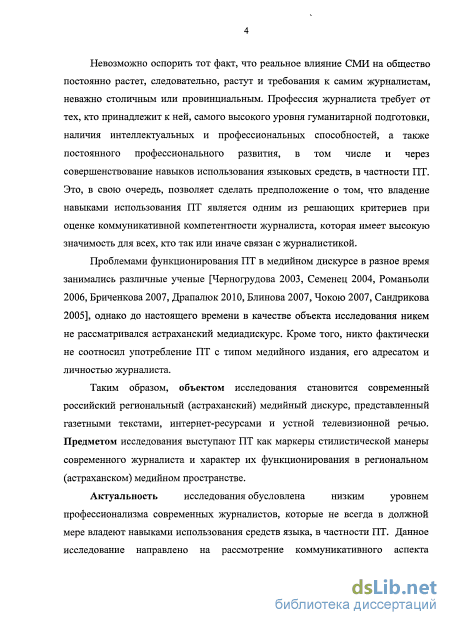 4

Невозможно оспорить тот факт, что реальное влияние СМИ на общество постоянно растет, следовательно, растут и требования к самим журналистам, неважно столичным или провинциальным. Профессия журналиста требует от тех, кто принадлежит к ней, самого высокого уровня гуманитарной подготовки, наличия интеллектуальных и профессиональных способностей, а также постоянного профессионального развития, в том числе и через совершенствование навыков использования языковых средств, в частности ПТ. Это, в свою очередь, позволяет сделать предположение о том, что владение навыками использования ПТ является одним из решающих критериев при оценке коммуникативной компетентности журналиста, которая имеет высокую значимость для всех, кто так или иначе связан с журналистикой.

Проблемами функционирования ПТ в медийном дискурсе в разное время занимались различные ученые [Черногрудова 2003, Семенец 2004, Романьоли 2006, Бриченкова 2007, Драпалюк 2010, Блинова 2007, Чокою 2007, Сандрикова 2005], однако до настоящего времени в качестве объекта исследования никем не рассматривался астраханский медиадискурс. Кроме того, никто фактически не соотносил употребление ПТ с типом медийного издания, его адресатом и личностью журналиста.

Таким образом, объектом исследования становится современный российский региональный (астраханский) медийный дискурс, представленный газетными текстами, интернет-ресурсами и устной телевизионной речью. Предметом исследования выступают ПТ как маркеры стилистической манеры современного журналиста и характер их функционирования в региональном (астраханском) медийном пространстве.

Актуальность исследования обусловлена низким уровнем профессионализма современных журналистов, которые не всегда в должной мере владеют навыками использования средств языка, в частности ПТ. Данное исследование направлено на рассмотрение коммуникативного аспекта

dsLib.net
библиотека диссертаций